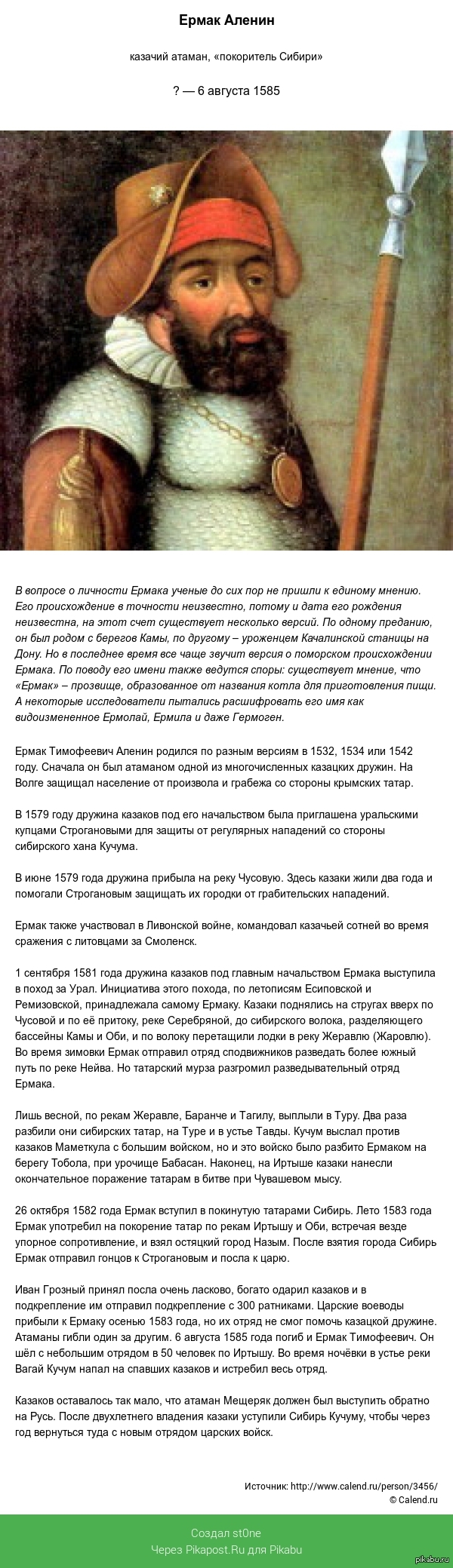 Ермак Аленин

казачий атаман, «покоритель Сибири»

? — 6 августа 1585

В вопросе о личности Ермака ученые до сих пор не пришли к единому мнению. Его происхождение в точности неизвестно, потому и дата его рождения неизвестна, на этот счет существует несколько версий. По одному преданию, он был родом с берегов Камы, по другому – уроженцем Качалинской станицы на Дону. Но в последнее время все чаще звучит версия о поморском происхождении Ермака. По поводу его имени также ведутся споры: существует мнение, что «Ермак» – прозвище, образованное от названия котла для приготовления пищи. А некоторые исследователи пытались расшифровать его имя как видоизмененное Ермолай, Ермила и даже Гермоген.

Ермак Тимофеевич Аленин родился по разным версиям в 1532, 1534 или 1542 году. Сначала он был атаманом одной из многочисленных казацких дружин. На Волге защищал население от произвола и грабежа со стороны крымских татар.

В 1579 году дружина казаков под его начальством была приглашена уральскими купцами Строгановыми для защиты от регулярных нападений со стороны сибирского хана Кучума.

В июне 1579 года дружина прибыла на реку Чусовую. Здесь казаки жили два года и помогали Строгановым защищать их городки от грабительских нападений.

Ермак также участвовал в Ливонской войне, командовал казачьей сотней во время сражения с литовцами за Смоленск.

1 сентября 1581 года дружина казаков под главным начальством Ермака выступила в поход за Урал. Инициатива этого похода, по летописям Есиповской и Ремизовской, принадлежала самому Ермаку. Казаки поднялись на стругах вверх по Чусовой и по её притоку, реке Серебряной, до сибирского волока, разделяющего бассейны Камы и Оби, и по волоку перетащили лодки в реку Жеравлю (Жаровлю). Во время зимовки Ермак отправил отряд сподвижников разведать более южный путь по реке Нейва. Но татарский мурза разгромил разведывательный отряд Ермака.

Лишь весной, по рекам Жеравле, Баранче и Тагилу, выплыли в Туру. Два раза разбили они сибирских татар, на Туре и в устье Тавды. Кучум выслал против казаков Маметкула с большим войском, но и это войско было разбито Ермаком на берегу Тобола, при урочище Бабасан. Наконец, на Иртыше казаки нанесли окончательное поражение татарам в битве при Чувашевом мысу.

26 октября 1582 года Ермак вступил в покинутую татарами Сибирь. Лето 1583 года Ермак употребил на покорение татар по рекам Иртышу и Оби, встречая везде упорное сопротивление, и взял остяцкий город Назым. После взятия города Сибирь Ермак отправил гонцов к Строгановым и посла к царю.

Иван Грозный принял посла очень ласково, богато одарил казаков и в подкрепление им отправил подкрепление с 300 ратниками. Царские воеводы прибыли к Ермаку осенью 1583 года, но их отряд не смог помочь казацкой дружине. Атаманы гибли один за другим. 6 августа 1585 года погиб и Ермак Тимофеевич. Он шёл с небольшим отрядом в 50 человек по Иртышу. Во время ночёвки в устье реки Вагай Кучум напал на спавших казаков и истребил весь отряд.

Казаков оставалось так мало, что атаман Мещеряк должен был выступить обратно на Русь. После двухлетнего владения казаки уступили Сибирь Кучуму, чтобы через год вернуться туда с новым отрядом царских войск.

Источник: http://www.calend.ru/person/3456/
© Calend.ru

Создал st0ne
Через Pikapost.Ru для Pikabu

pikabu.ru